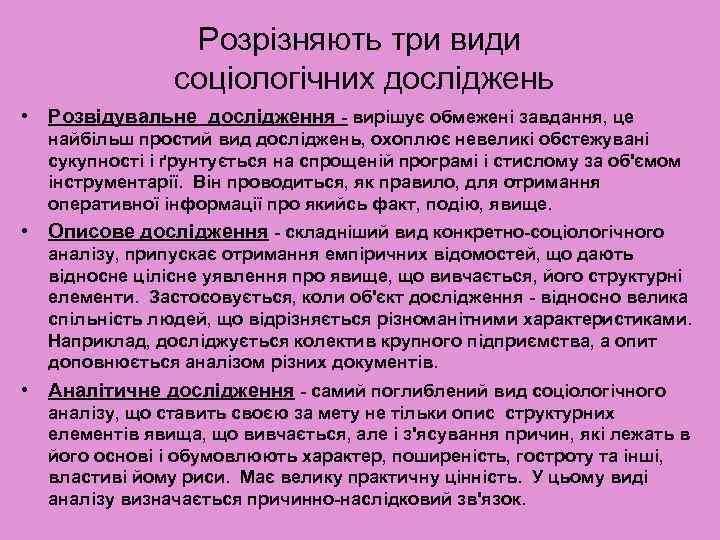 Розрізняють три види соціологічних досліджень

• Розвідувальне дослідження - вирішує обмежені завдання, це найбільш простий вид досліджень, охоплює невеликі обстежувані сукупності і ґрунтується на спрощеній програмі і стислому за об'ємом інструментарії. Він проводиться, як правило, для отримання оперативної інформації про якийсь факт, подію, явище.

• Описове дослідження - складніший вид конкретно-соціологічного аналізу, припускає отримання емпіричних відомостей, що дають відносне цілісне уявлення про явище, що вивчається, його структурні елементи. Застосовується, коли об'єкт дослідження - відносно велика спільність людей, що відрізняється різноманітними характеристиками. Наприклад, досліджується колектив крупного підприємства, а опит доповнюється аналізом різних документів.

• Аналітичне дослідження - самий поглиблений вид соціологічного аналізу, що ставить своєю за мету не тільки опис структурних елементів явища, що вивчається, але і з'ясування причин, які лежать в його основі і обумовлюють характер, поширеність, гостроту та інші, властиві йому риси. Має велику практичну цінність. У цьому виді аналізу визначається причинно-наслідковий зв'язок.